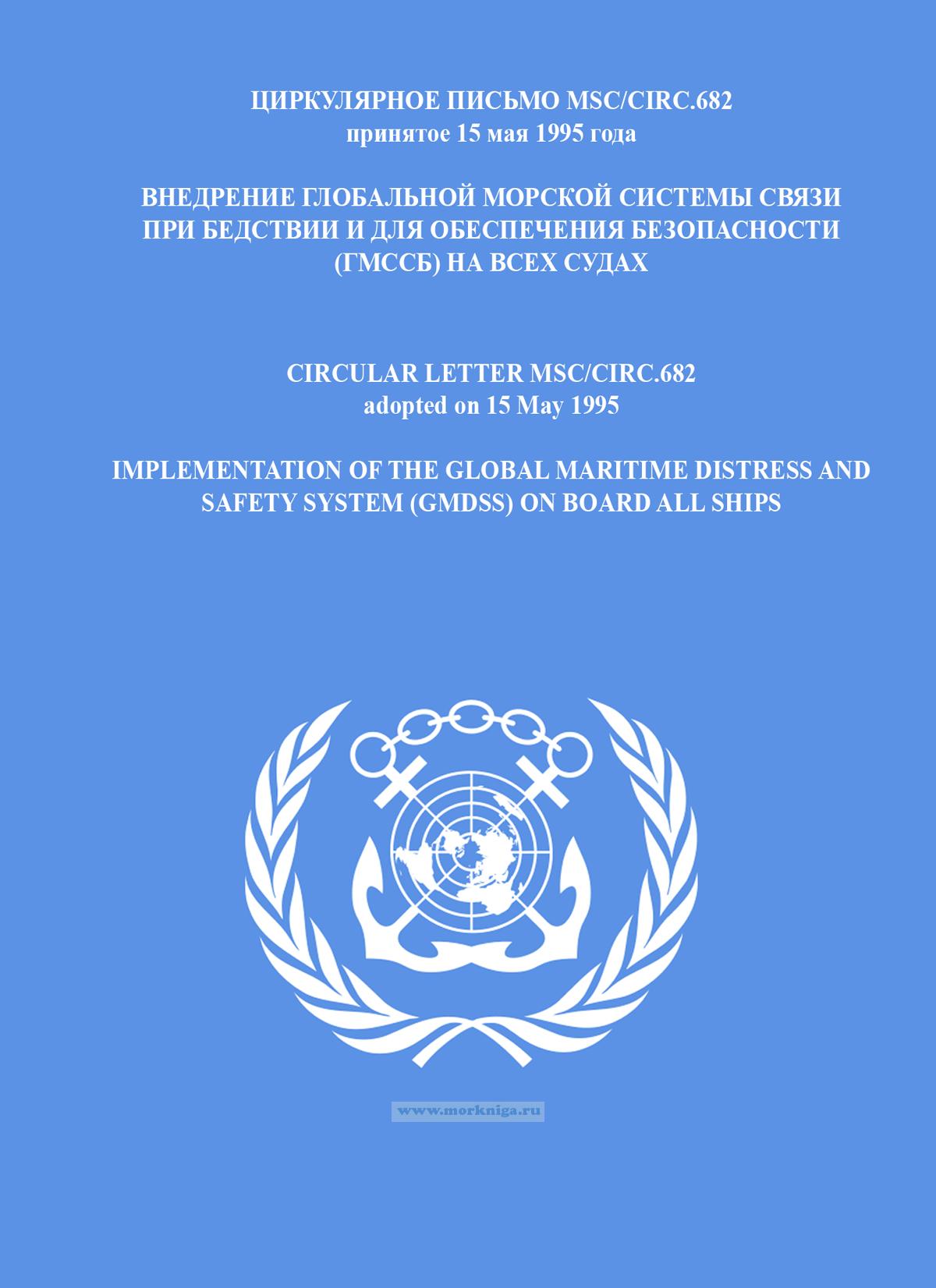 ЦИРКУЛЯРНОЕ ПИСЬМО MSC/CIRC.682
принятое 15 мая 1995 года

ВНЕДРЕНИЕ ГЛОБАЛЬНОЙ МОРСКОЙ СИСТЕМЫ СВЯЗИ ПРИ БЕДСТВИИ И ДЛЯ ОБЕСПЕЧЕНИЯ БЕЗОПАСНОСТИ (ГМССБ) НА ВСЕХ СУДАХ

CIRCULAR LETTER MSC/CIRC.682
adopted on 15 May 1995

IMPLEMENTATION OF THE GLOBAL MARITIME DISTRESS AND SAFETY SYSTEM (GMDSS) ON BOARD ALL SHIPS

www.morkniga.ru